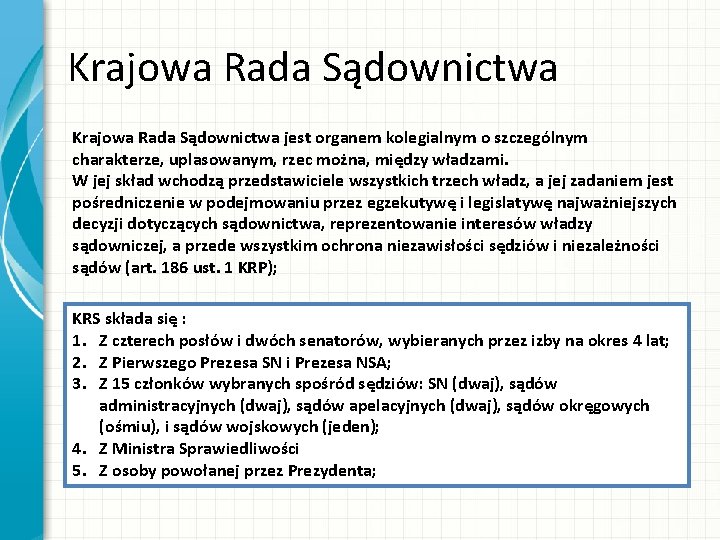 Krajowa Rada Sądownictwa

Krajowa Rada Sądownictwa jest organem kolegialnym o szczególnym charakterze, uplasowanym, rzec można, między władzami.
W jej skład wchodzą przedstawiciele wszystkich trzech władz, a jej zadaniem jest pośredniczenie w podejmowaniu przez egzekutywę i legislatywę najważniejszych decyzji dotyczących sądownictwa, reprezentowanie interesów władzy sądowniczej, a przede wszystkim ochrona niezawisłości sędziów i niezależności sądów (art. 186 ust. 1 KRP);

KRS składa się :
1. Z czterech posłów i dwóch senatorów, wybieranych przez izby na okres 4 lat;
2. Z Pierwszego Prezesa SN i Prezesa NSA;
3. Z 15 członków wybranych spośród sędziów: SN (dwaj), sądów administracyjnych (dwaj), sądów apelacyjnych (dwaj), sądów okręgowych (ośmiu), i sądów wojskowych (jeden);
4. Z Ministra Sprawiedliwości
5. Z osoby powołanej przez Prezydenta;